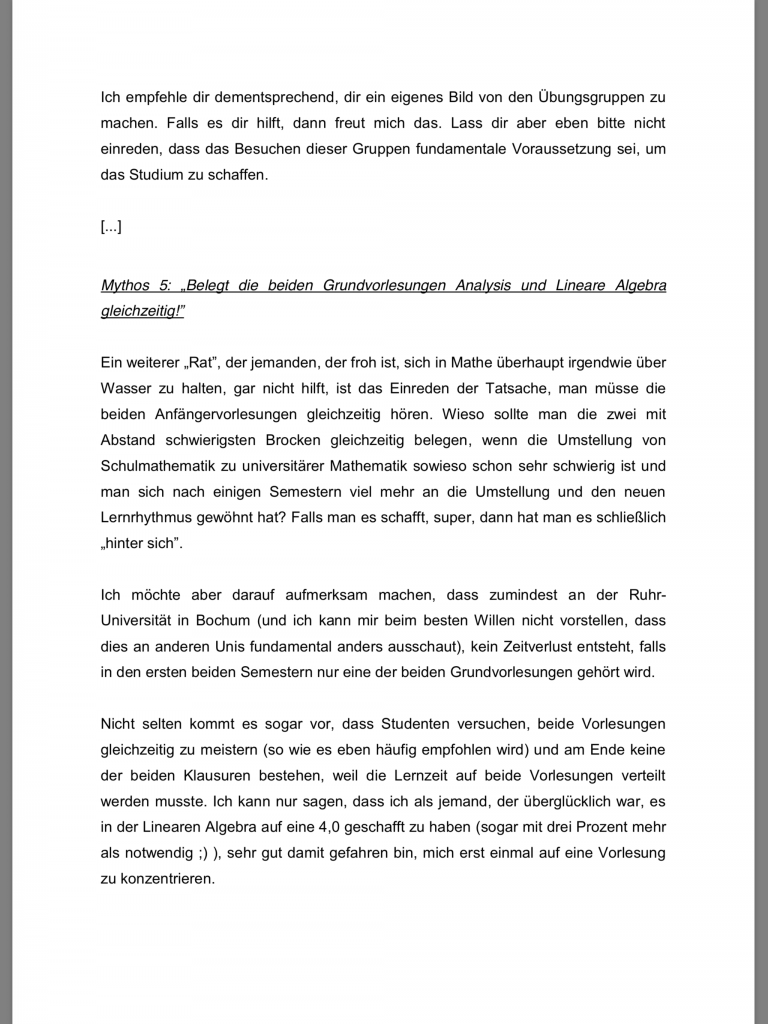 Ich empfehle dir dementsprechend, dir ein eigenes Bild von den Übungsgruppen zu machen. Falls es dir hilft, dann freut mich das. Lass dir aber eben bitte nicht einreden, dass das Besuchen dieser Gruppen fundamentale Voraussetzung sei, um das Studium zu schaffen.

[...]

Mythos 5: „Belegt die beiden Grundvorlesungen Analysis und Lineare Algebra gleichzeitig!"

Ein weiterer „Rat", der jemanden, der froh ist, sich in Mathe überhaupt irgendwie über Wasser zu halten, gar nicht hilft, ist das Einreden der Tatsache, man müsse die beiden Anfängervorlesungen gleichzeitig hören. Wieso sollte man die zwei mit Abstand schwierigsten Brocken gleichzeitig belegen, wenn die Umstellung von Schulmathematik zu universitärer Mathematik sowieso schon sehr schwierig ist und man sich nach einigen Semestern viel mehr an die Umstellung und den neuen Lernrhythmus gewöhnt hat? Falls man es schafft, super, dann hat man es schließlich „hinter sich".

Ich möchte aber darauf aufmerksam machen, dass zumindest an der Ruhr-Universität in Bochum (und ich kann mir beim besten Willen nicht vorstellen, dass dies an anderen Unis fundamental anders ausschaut), kein Zeitverlust entsteht, falls in den ersten beiden Semestern nur eine der beiden Grundvorlesungen gehört wird.

Nicht selten kommt es sogar vor, dass Studenten versuchen, beide Vorlesungen gleichzeitig zu meistern (so wie es eben häufig empfohlen wird) und am Ende keine der beiden Klausuren bestehen, weil die Lernzeit auf beide Vorlesungen verteilt werden musste. Ich kann nur sagen, dass ich als jemand, der überglücklich war, es in der Linearen Algebra auf eine 4,0 geschafft zu haben (sogar mit drei Prozent mehr als notwendig ;) ), sehr gut damit gefahren bin, mich erst einmal auf eine Vorlesung zu konzentrieren.